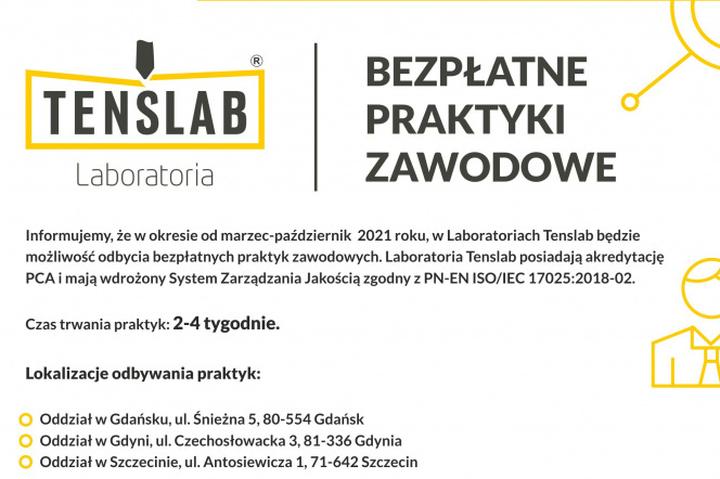 TENSLAB®
Laboratoria

BEZPŁATNE PRAKTYKI ZAWODOWE

Informujemy, że w okresie od marzec-październik 2021 roku, w Laboratoriach Tenslab będzie możliwość odbycia bezpłatnych praktyk zawodowych. Laboratoria Tenslab posiadają akredytację PCA i mają wdrożony System Zarządzania Jakością zgodny z PN-EN ISO/IEC 17025:2018-02.

Czas trwania praktyk: 2-4 tygodnie.

Lokalizacje odbywania praktyk:

Oddział w Gdańsku, ul. Śnieżna 5, 80-554 Gdańsk
Oddział w Gdyni, ul. Czechosłowacka 3, 81-336 Gdynia
Oddział w Szczecinie, ul. Antosiewicza 1, 71-642 Szczecin